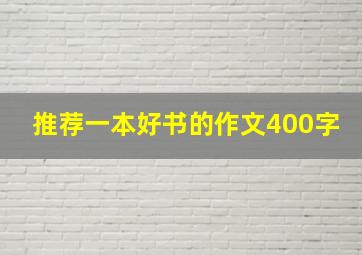 推荐一本好书的作文400字